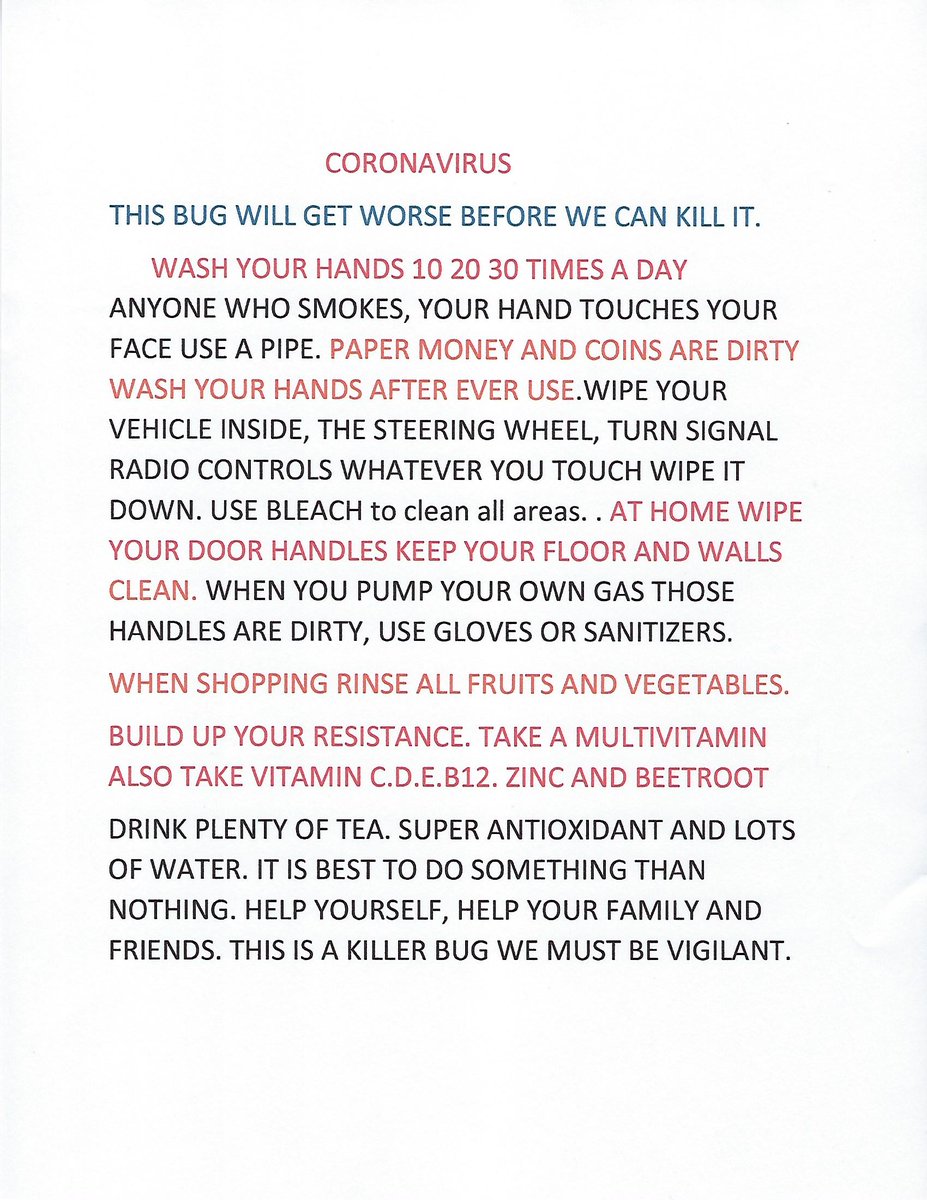 CORONAVIRUS

THIS BUG WILL GET WORSE BEFORE WE CAN KILL IT.

WASH YOUR HANDS 10 20 30 TIMES A DAY ANYONE WHO SMOKES, YOUR HAND TOUCHES YOUR FACE USE A PIPE. PAPER MONEY AND COINS ARE DIRTY WASH YOUR HANDS AFTER EVER USE.WIPE YOUR VEHICLE INSIDE, THE STEERING WHEEL, TURN SIGNAL RADIO CONTROLS WHATEVER YOU TOUCH WIPE IT DOWN. USE BLEACH to clean all areas. . AT HOME WIPE YOUR DOOR HANDLES KEEP YOUR FLOOR AND WALLS CLEAN. WHEN YOU PUMP YOUR OWN GAS THOSE HANDLES ARE DIRTY, USE GLOVES OR SANITIZERS.

WHEN SHOPPING RINSE ALL FRUITS AND VEGETABLES.

BUILD UP YOUR RESISTANCE. TAKE A MULTIVITAMIN ALSO TAKE VITAMIN C.D.E.B12. ZINC AND BEETROOT

DRINK PLENTY OF TEA. SUPER ANTIOXIDANT AND LOTS OF WATER. IT IS BEST TO DO SOMETHING THAN NOTHING. HELP YOURSELF, HELP YOUR FAMILY AND FRIENDS. THIS IS A KILLER BUG WE MUST BE VIGILANT.